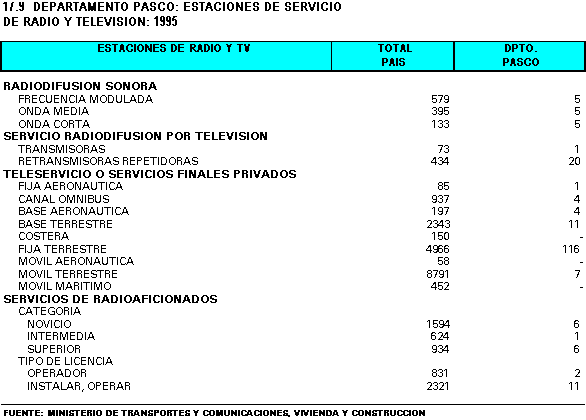 17.9 DEPARTAMENTO PASCO: ESTACIONES DE SERVICIO DE RADIO Y TELEVISION: 1995

| ESTACIONES DE RADIO Y TV | TOTAL PAIS | DPTO. PASCO |
|---|---|---|
| RADIODIFUSION SONORA | | |
| FRECUENCIA MODULADA | 579 | 5 |
| ONDA MEDIA | 395 | 5 |
| ONDA CORTA | 133 | 5 |
| SERVICIO RADIODIFUSION POR TELEVISION | | |
| TRANSMISORAS | 73 | 1 |
| RETRANSMISORAS REPETIDORAS | 434 | 20 |
| TELESERVICIO O SERVICIOS FINALES PRIVADOS | | |
| FIJA AERONAUTICA | 85 | 1 |
| CANAL OMNIBUS | 937 | 4 |
| BASE AERONAUTICA | 197 | 4 |
| BASE TERRESTRE | 2343 | 11 |
| COSTERA | 150 | - |
| FIJA TERRESTRE | 4966 | 116 |
| MOVIL AERONAUTICA | 58 | - |
| MOVIL TERRESTRE | 8791 | 7 |
| MOVIL MARITIMO | 452 | - |
| SERVICIOS DE RADIOAFICIONADOS | | |
| CATEGORIA | | |
| NOVICIO | 1594 | 6 |
| INTERMEDIA | 624 | 1 |
| SUPERIOR | 934 | 6 |
| TIPO DE LICENCIA | | |
| OPERADOR | 831 | 2 |
| INSTALAR, OPERAR | 2321 | 11 |

FUENTE: MINISTERIO DE TRANSPORTES Y COMUNICACIONES, VIVIENDA Y CONSTRUCCION